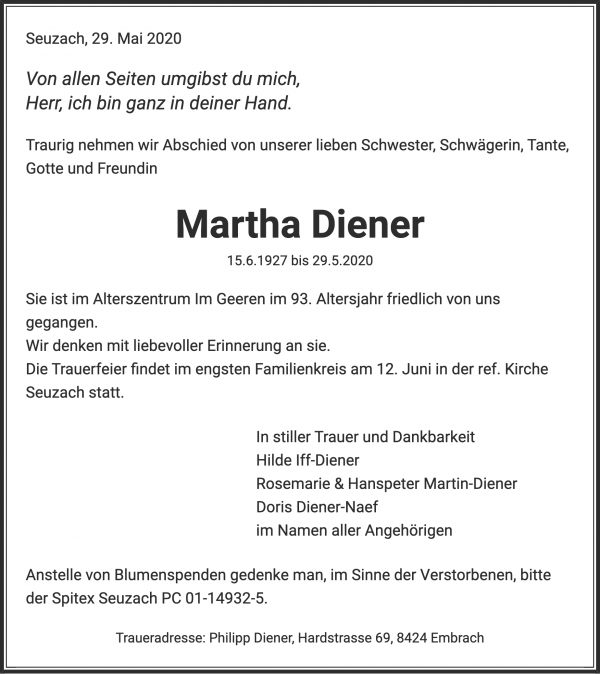 Seuzach, 29. Mai 2020

Von allen Seiten umgibst du mich,
Herr, ich bin ganz in deiner Hand.

Traurig nehmen wir Abschied von unserer lieben Schwester, Schwägerin, Tante, Gotte und Freundin

Martha Diener

15.6.1927 bis 29.5.2020

Sie ist im Alterszentrum Im Geeren im 93. Altersjahr friedlich von uns gegangen.
Wir denken mit liebevoller Erinnerung an sie.
Die Trauerfeier findet im engsten Familienkreis am 12. Juni in der ref. Kirche Seuzach statt.

In stiller Trauer und Dankbarkeit
Hilde Iff-Diener
Rosemarie & Hanspeter Martin-Diener
Doris Diener-Naef
im Namen aller Angehörigen

Anstelle von Blumenspenden gedenke man, im Sinne der Verstorbenen, bitte der Spitex Seuzach PC 01-14932-5.

Traueradresse: Philipp Diener, Hardstrasse 69, 8424 Embrach